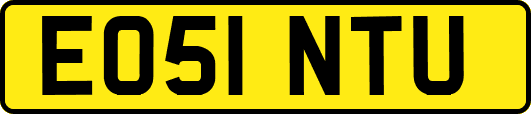 EO51 NTU